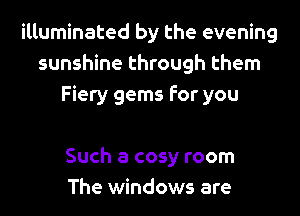 illuminated by the evening sunshine through them
Fiery gems for you

Such a cosy room
The windows are